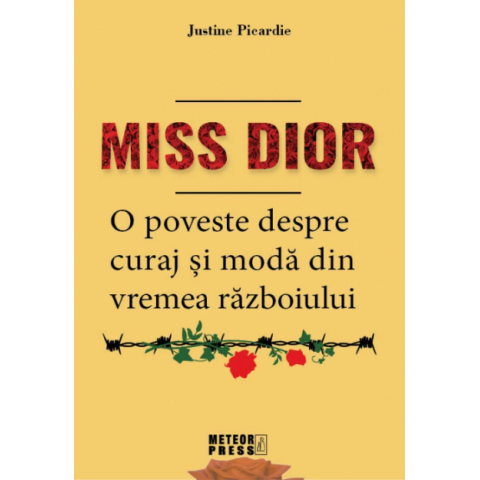 Justine Picardie

MISS DIOR

O poveste despre curaj și modă din vremea războiului

METEOR PRESS